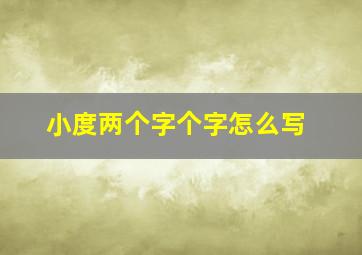 小度两个字个字怎么写